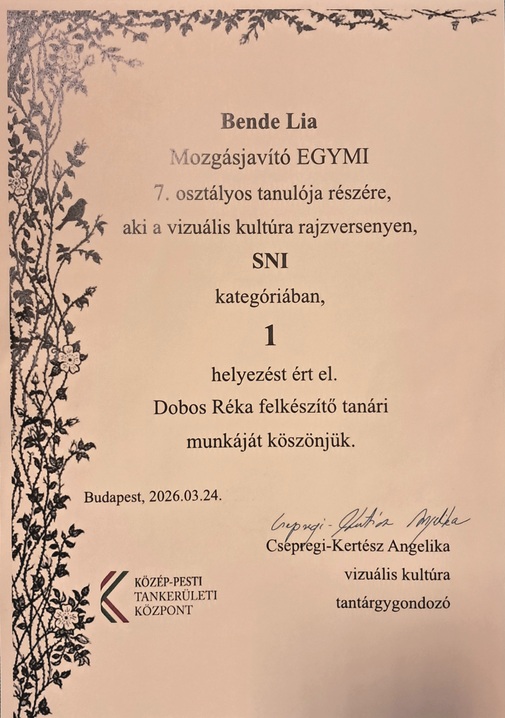 Bende Lia

Mozgásjavító EGYMI

7. osztályos tanulója részére,

aki a vizuális kultúra rajzversenyen,

SNI

kategóriában,

1

helyezést ért el.

Dobos Réka felkészítő tanári

munkáját köszönjük.

Budapest, 2026.03.24.

Csepregi-Kertész Angelika

Csepregi-Kertész Angelika

vizuális kultúra

tantárgygondozó

KÖZÉP-PESTI
TANKERÜLETI
KÖZPONT